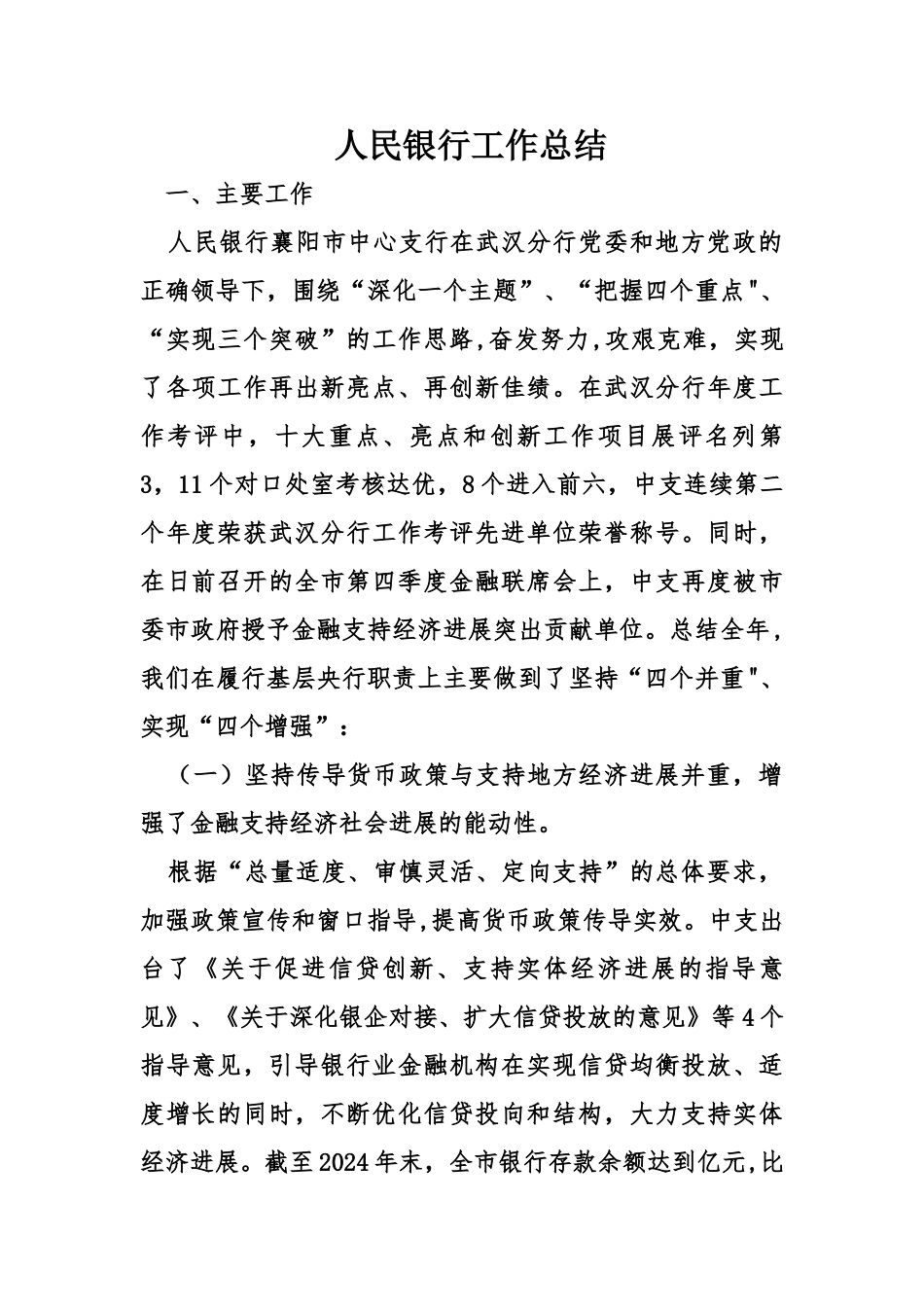 人民银行工作总结

一、主要工作

人民银行襄阳市中心支行在武汉分行党委和地方党政的正确领导下，围绕“深化一个主题”、“把握四个重点"、“实现三个突破”的工作思路,奋发努力,攻艰克难，实现了各项工作再出新亮点、再创新佳绩。在武汉分行年度工作考评中，十大重点、亮点和创新工作项目展评名列第3，11个对口处室考核达优，8个进入前六，中支连续第二个年度荣获武汉分行工作考评先进单位荣誉称号。同时，在日前召开的全市第四季度金融联席会上，中支再度被市委市政府授予金融支持经济进展突出贡献单位。总结全年，我们在履行基层央行职责上主要做到了坚持“四个并重"、实现“四个增强”：

（一）坚持传导货币政策与支持地方经济进展并重，增强了金融支持经济社会进展的能动性。

根据“总量适度、审慎灵活、定向支持”的总体要求，加强政策宣传和窗口指导,提高货币政策传导实效。中支出台了《关于促进信贷创新、支持实体经济进展的指导意见》、《关于深化银企对接、扩大信贷投放的意见》等4个指导意见，引导银行业金融机构在实现信贷均衡投放、适度增长的同时，不断优化信贷投向和结构，大力支持实体经济进展。截至2024年末，全市银行存款余额达到亿元,比